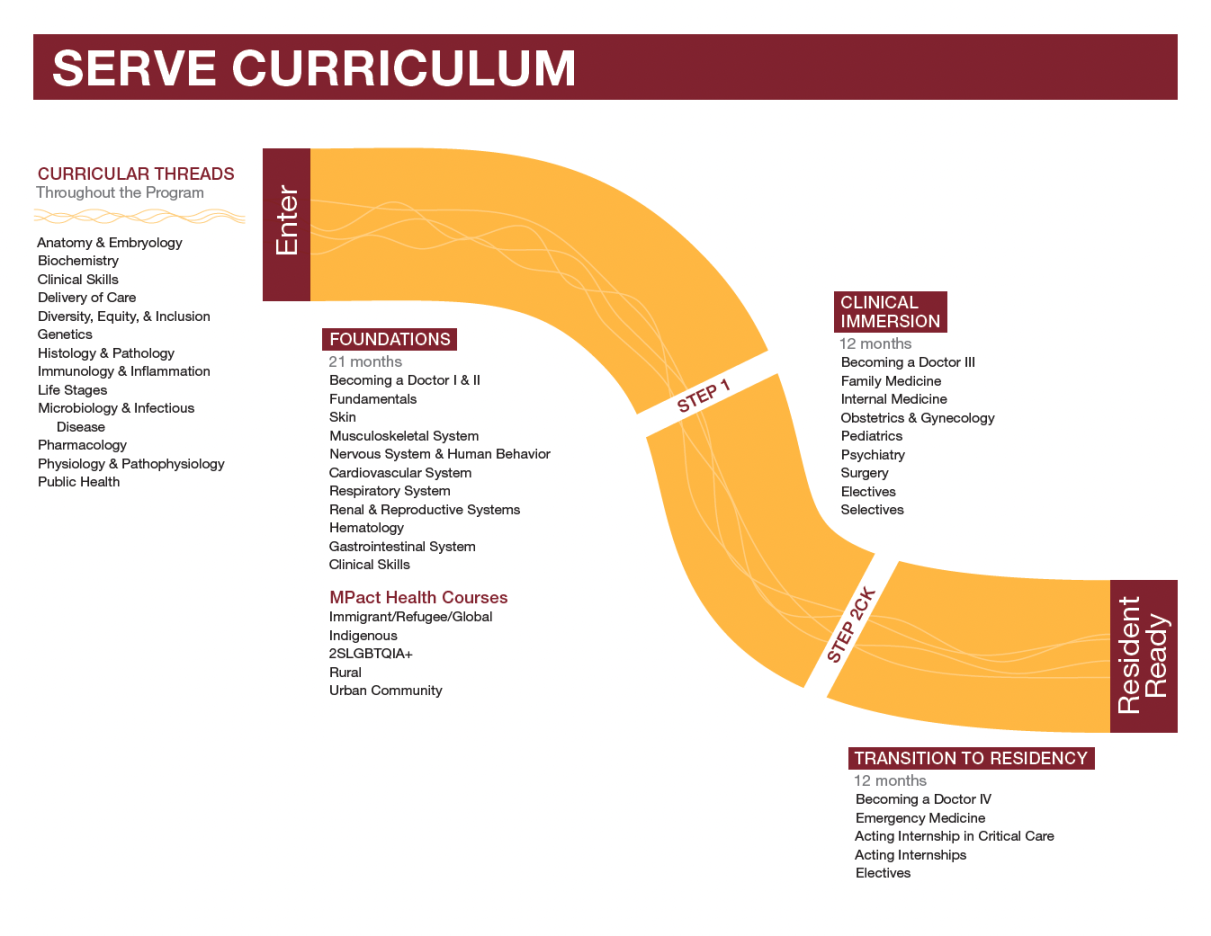 SERVE CURRICULUM

CURRICULAR THREADS
Throughout the Program

Anatomy & Embryology
Biochemistry
Clinical Skills
Delivery of Care
Diversity, Equity, & Inclusion
Genetics
Histology & Pathology
Immunology & Inflammation
Life Stages
Microbiology & Infectious Disease
Pharmacology
Physiology & Pathophysiology
Public Health

Enter

FOUNDATIONS
21 months
Becoming a Doctor I & II
Fundamentals
Skin
Musculoskeletal System
Nervous System & Human Behavior
Cardiovascular System
Respiratory System
Renal & Reproductive Systems
Hematology
Gastrointestinal System
Clinical Skills

MPact Health Courses
Immigrant/Refugee/Global
Indigenous
2SLGBTQIA+
Rural
Urban Community

STEP 1

CLINICAL IMMERSION
12 months
Becoming a Doctor III
Family Medicine
Internal Medicine
Obstetrics & Gynecology
Pediatrics
Psychiatry
Surgery
Electives
Selectives

STEP 2CK

Resident Ready

TRANSITION TO RESIDENCY
12 months
Becoming a Doctor IV
Emergency Medicine
Acting Internship in Critical Care
Acting Internships
Electives